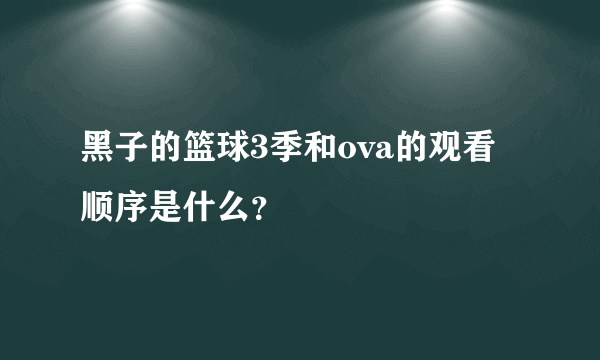 黑子的篮球3季和ova的观看顺序是什么?